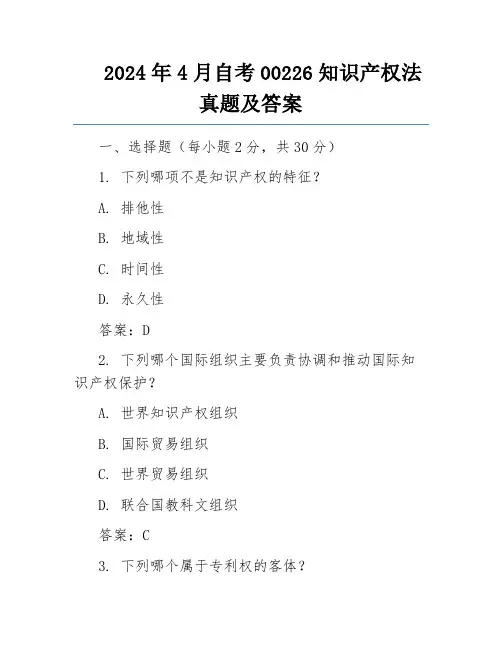 2024年4月自考00226知识产权法真题及答案

一、选择题（每小题2分，共30分）

1. 下列哪项不是知识产权的特征？

A. 排他性

B. 地域性

C. 时间性

D. 永久性

答案：D

2. 下列哪个国际组织主要负责协调和推动国际知识产权保护？

A. 世界知识产权组织

B. 国际贸易组织

C. 世界贸易组织

D. 联合国教科文组织

答案：C

3. 下列哪个属于专利权的客体？